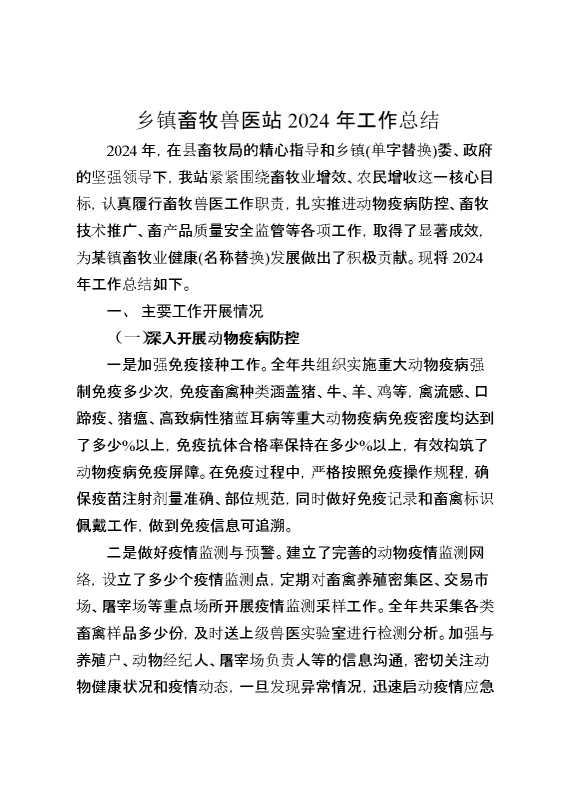 乡镇畜牧兽医站 2024 年工作总结

2024 年，在县畜牧局的精心指导和乡镇(单字替换)委、政府的坚强领导下，我站紧紧围绕畜牧业增效、农民增收这一核心目标，认真履行畜牧兽医工作职责，扎实推进动物疫病防控、畜牧技术推广、畜产品质量安全监管等各项工作，取得了显著成效，为某镇畜牧业健康(名称替换)发展做出了积极贡献。现将 2024 年工作总结如下。

一、 主要工作开展情况

（一）深入开展动物疫病防控

一是加强免疫接种工作。全年共组织实施重大动物疫病强制免疫多少次，免疫畜禽种类涵盖猪、牛、羊、鸡等，禽流感、口蹄疫、猪瘟、高致病性猪蓝耳病等重大动物疫病免疫密度均达到了多少%以上，免疫抗体合格率保持在多少%以上，有效构筑了动物疫病免疫屏障。在免疫过程中，严格按照免疫操作规程，确保疫苗注射剂量准确、部位规范，同时做好免疫记录和畜禽标识佩戴工作，做到免疫信息可追溯。

二是做好疫情监测与预警。建立了完善的动物疫情监测网络，设立了多少个疫情监测点，定期对畜禽养殖密集区、交易市场、屠宰场等重点场所开展疫情监测采样工作。全年共采集各类畜禽样品多少份，及时送上级兽医实验室进行检测分析。加强与养殖户、动物经纪人、屠宰场负责人等的信息沟通，密切关注动物健康状况和疫情动态，一旦发现异常情况，迅速启动疫情应急